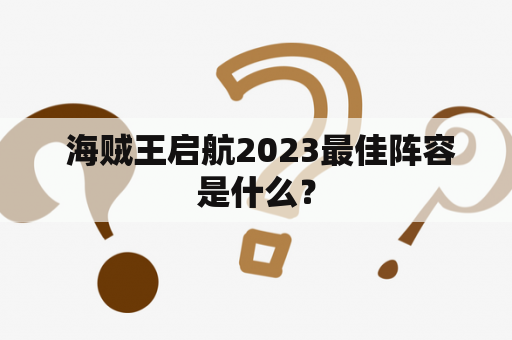 海贼王启航2023最佳阵容是什么？